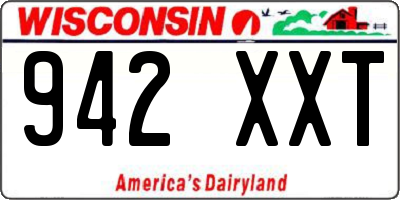 WISCONSIN

942 XXT

America's Dairyland